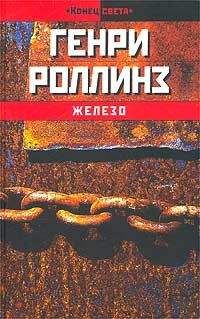 «Конец света»

ГЕНРИ
РОЛЛИНЗ

ЖЕЛЕЗО